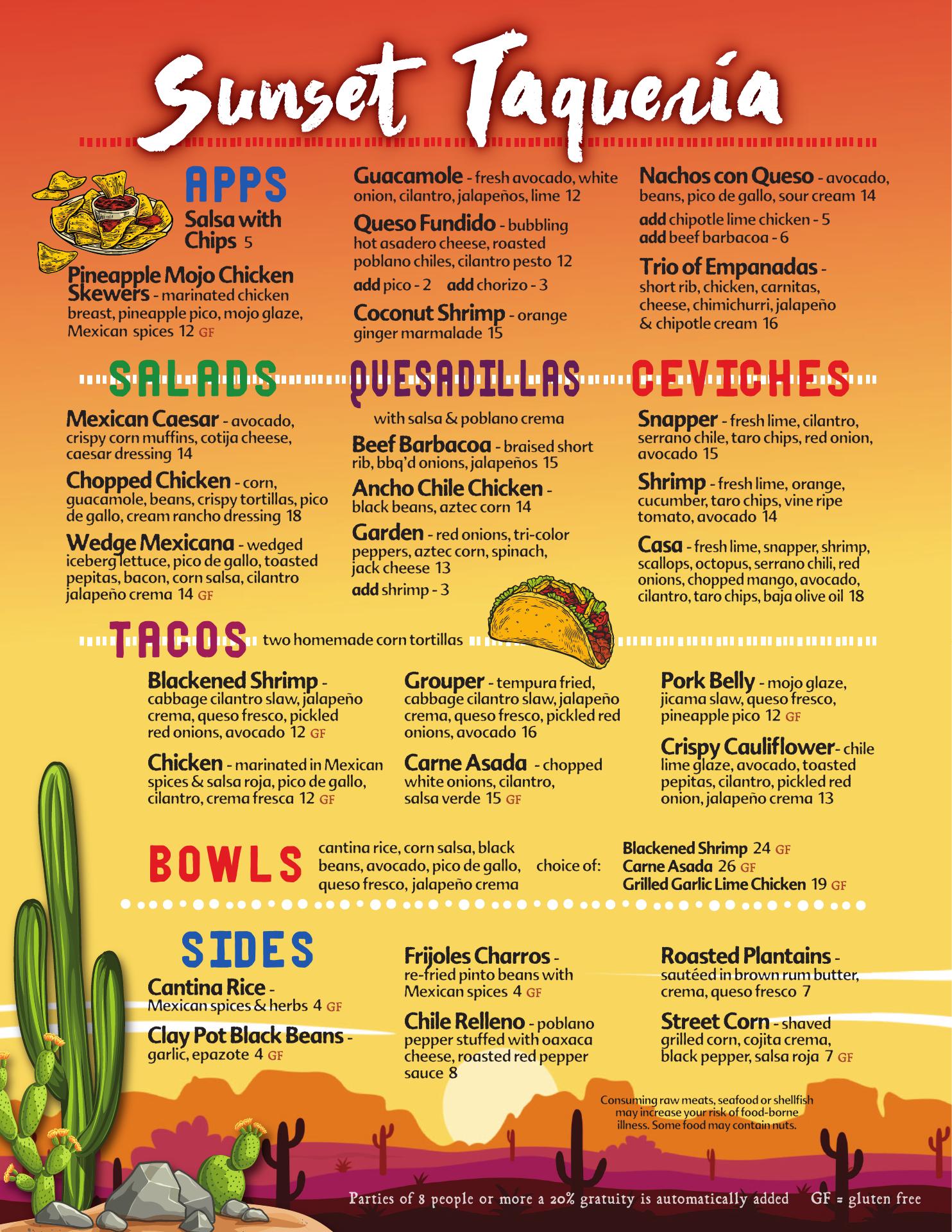 Sunset Taquería

APPS
Salsa with Chips 5

Pineapple Mojo Chicken Skewers - marinated chicken breast, pineapple pico, mojo glaze, Mexican spices 12 GF

Guacamole - fresh avocado, white onion, cilantro, jalapeños, lime 12

Queso Fundido - bubbling hot asadero cheese, roasted poblano chiles, cilantro pesto 12

add pico - 2 add chorizo - 3

Coconut Shrimp - orange ginger marmalade 15

Nachos con Queso - avocado, beans, pico de gallo, sour cream 14

add chipotle lime chicken - 5
add beef barbacoa - 6

Trio of Empanadas - short rib, chicken, carnitas, cheese, chimichurri, jalapeño & chipotle cream 16

SALADS

Mexican Caesar - avocado, crispy corn muffins, cotija cheese, caesar dressing 14

Chopped Chicken - corn, guacamole, beans, crispy tortillas, pico de gallo, cream rancho dressing 18

Wedge Mexicana - wedged iceberg lettuce, pico de gallo, toasted pepitas, bacon, corn salsa, cilantro jalapeño crema 14 GF

QUESADILLAS

with salsa & poblano crema

Beef Barbacoa - braised short rib, bbq'd onions, jalapeños 15

Ancho Chile Chicken - black beans, aztec corn 14

Garden - red onions, tri-color peppers, aztec corn, spinach, jack cheese 13

add shrimp - 3

CEVICHES

Snapper - fresh lime, cilantro, serrano chile, taro chips, red onion, avocado 15

Shrimp - fresh lime, orange, cucumber, taro chips, vine ripe tomato, avocado 14

Casa - fresh lime, snapper, shrimp, scallops, octopus, serrano chili, red onions, chopped mango, avocado, cilantro, taro chips, baja olive oil 18

TACOS two homemade corn tortillas

Blackened Shrimp - cabbage cilantro slaw, jalapeño crema, queso fresco, pickled red onions, avocado 12 GF

Chicken - marinated in Mexican spices & salsa roja, pico de gallo, cilantro, crema fresca 12 GF

Grouper - tempura fried, cabbage cilantro slaw, jalapeño crema, queso fresco, pickled red onions, avocado 16

Carne Asada - chopped white onions, cilantro, salsa verde 15 GF

Pork Belly - mojo glaze, jicama slaw, queso fresco, pineapple pico 12 GF

Crispy Cauliflower- chile lime glaze, avocado, toasted pepitas, cilantro, pickled red onion, jalapeño crema 13

BOWLS

cantina rice, corn salsa, black beans, avocado, pico de gallo, queso fresco, jalapeño crema

choice of:

Blackened Shrimp 24 GF
Carne Asada 26 GF
Grilled Garlic Lime Chicken 19 GF

SIDES

Cantina Rice - Mexican spices & herbs 4 GF

Clay Pot Black Beans - garlic, epazote 4 GF

Frijoles Charros - re-fried pinto beans with Mexican spices 4 GF

Chile Relleno - poblano pepper stuffed with oaxaca cheese, roasted red pepper sauce 8

Roasted Plantains - sautéed in brown rum butter, crema, queso fresco 7

Street Corn - shaved grilled corn, cojita crema, black pepper, salsa roja 7 GF

Consuming raw meats, seafood or shellfish may increase your risk of food-borne illness. Some food may contain nuts.

Parties of 8 people or more a 20% gratuity is automatically added GF = gluten free